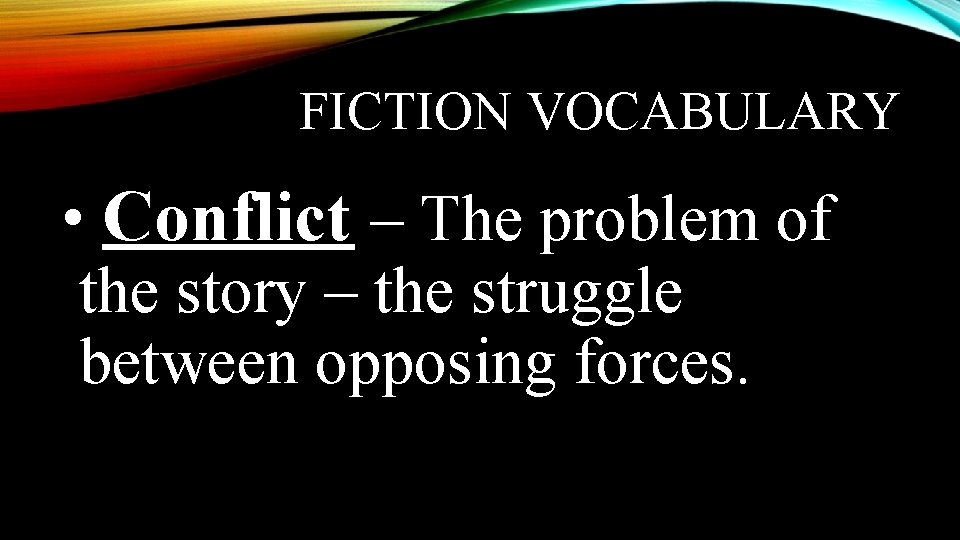 FICTION VOCABULARY

• Conflict – The problem of the story – the struggle between opposing forces.